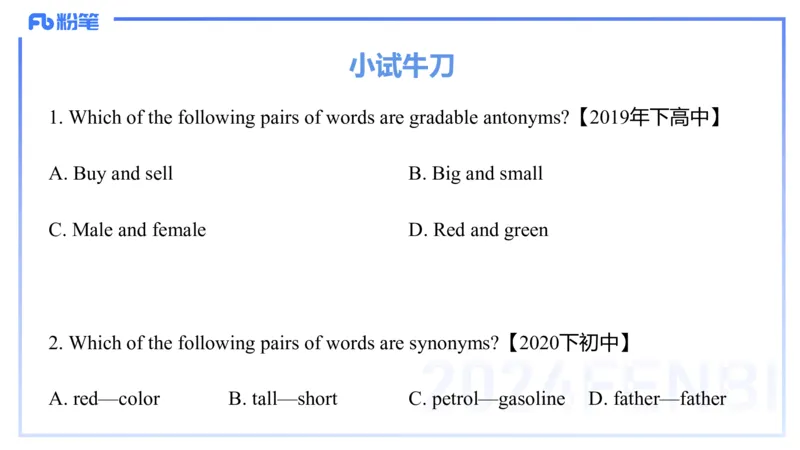 Fb 粉笔

小试牛刀

1. Which of the following pairs of words are gradable antonyms?【2019年下高中】

A. Buy and sell

B. Big and small

C. Male and female

D. Red and green

2. Which of the following pairs of words are synonyms?【2020下初中】

A. red—color

B. tall—short

C. petrol—gasoline

D. father—father

2024FENBI